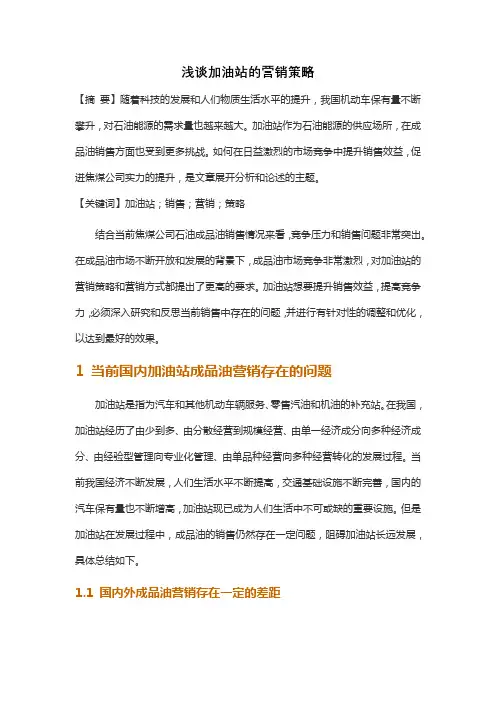 浅谈加油站的营销策略

【摘 要】随着科技的发展和人们物质生活水平的提升，我国机动车保有量不断攀升，对石油能源的需求量也越来越大。加油站作为石油能源的供应场所，在成品油销售方面也受到更多挑战。如何在日益激烈的市场竞争中提升销售效益，促进焦煤公司实力的提升，是文章展开分析和论述的主题。

【关键词】加油站；销售；营销；策略

结合当前焦煤公司石油成品油销售情况来看，竞争压力和销售问题非常突出。在成品油市场不断开放和发展的背景下，成品油市场竞争非常激烈，对加油站的营销策略和营销方式都提出了更高的要求。加油站想要提升销售效益，提高竞争力，必须深入研究和反思当前销售中存在的问题，并进行有针对性的调整和优化，以达到最好的效果。

1 当前国内加油站成品油营销存在的问题

加油站是指为汽车和其他机动车辆服务、零售汽油和机油的补充站。在我国，加油站经历了由少到多、由分散经营到规模经营、由单一经济成分向多种经济成分、由经验型管理向专业化管理、由单品种经营向多种经营转化的发展过程。当前我国经济不断发展，人们生活水平不断提高，交通基础设施不断完善，国内的汽车保有量也不断增高，加油站现已成为人们生活中不可或缺的重要设施。但是加油站在发展过程中，成品油的销售仍然存在一定问题，阻碍加油站长远发展，具体总结如下。

1.1 国内外成品油营销存在一定的差距